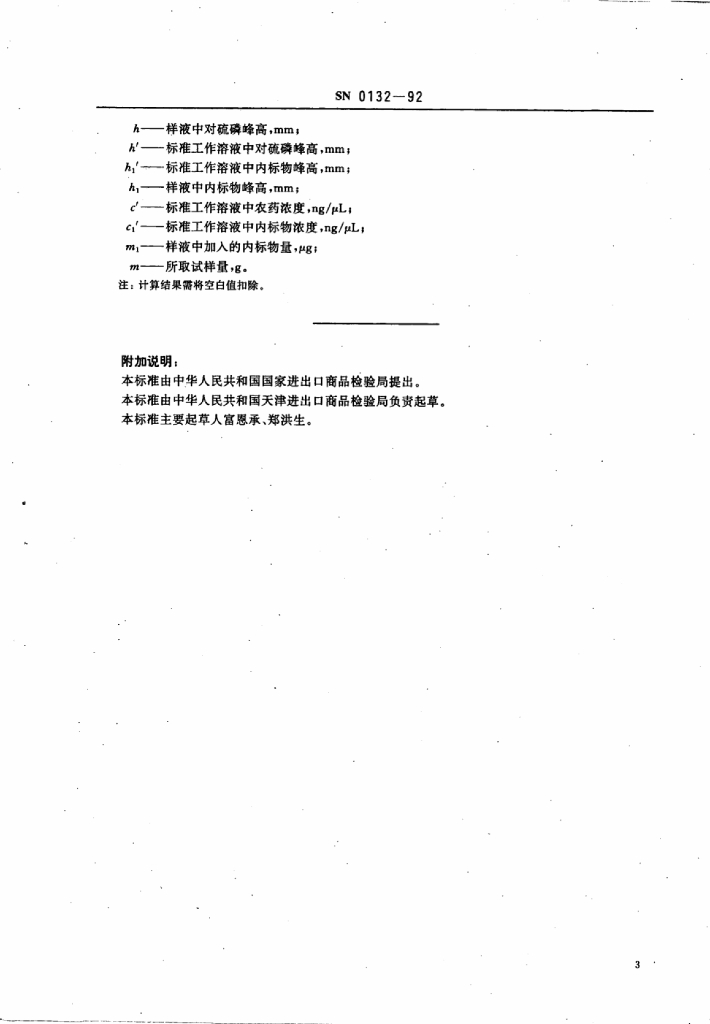 SN 0132—92

$h$——样液中对硫磷峰高，mm；
$h'$——标准工作溶液中对硫磷峰高，mm；
$h_1'$——标准工作溶液中内标物峰高，mm；
$h_1$——样液中内标物峰高，mm；
$c'$——标准工作溶液中农药浓度，ng/μL；
$c_1'$——标准工作溶液中内标物浓度，ng/μL；
$m_1$——样液中加入的内标物量，μg；
$m$——所取试样量，g。
注：计算结果需将空白值扣除。

附加说明：
本标准由中华人民共和国国家进出口商品检验局提出。
本标准由中华人民共和国天津进出口商品检验局负责起草。
本标准主要起草人富恩承、郑洪生。

3